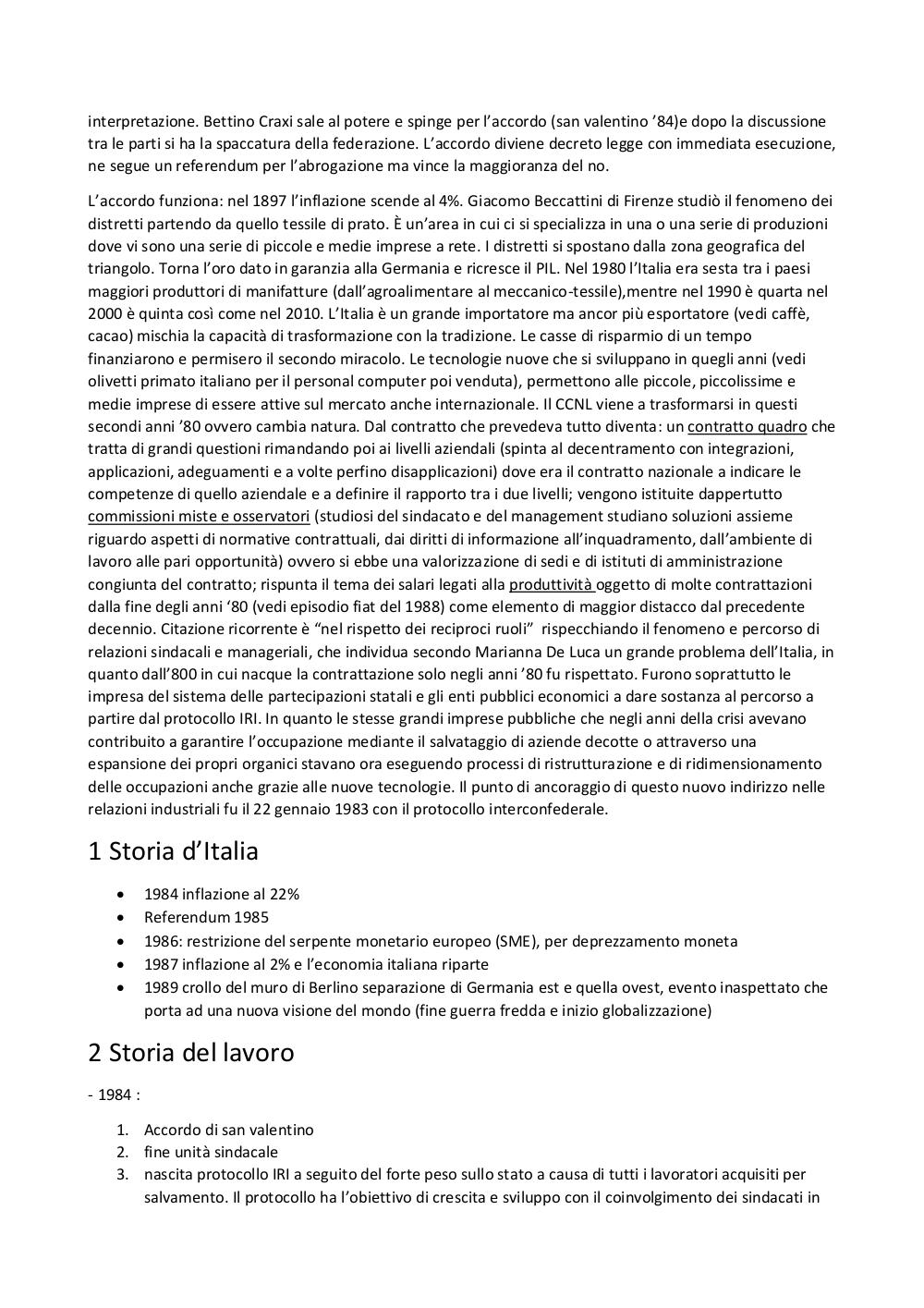 interpretazione. Bettino Craxi sale al potere e spinge per l'accordo (san valentino '84)e dopo la discussione tra le parti si ha la spaccatura della federazione. L'accordo diviene decreto legge con immediata esecuzione, ne segue un referendum per l'abrogazione ma vince la maggioranza del no.

L'accordo funziona: nel 1897 l'inflazione scende al 4%. Giacomo Beccattini di Firenze studiò il fenomeno dei distretti partendo da quello tessile di prato. È un'area in cui ci si specializza in una o una serie di produzioni dove vi sono una serie di piccole e medie imprese a rete. I distretti si spostano dalla zona geografica del triangolo. Torna l'oro dato in garanzia alla Germania e ricresce il PIL. Nel 1980 l'Italia era sesta tra i paesi maggiori produttori di manifatture (dall'agroalimentare al meccanico-tessile),mentre nel 1990 è quarta nel 2000 è quinta così come nel 2010. L'Italia è un grande importatore ma ancor più esportatore (vedi caffè, cacao) mischia la capacità di trasformazione con la tradizione. Le casse di risparmio di un tempo finanziarono e permisero il secondo miracolo. Le tecnologie nuove che si sviluppano in quegli anni (vedi olivetti primato italiano per il personal computer poi venduta), permettono alle piccole, piccolissime e medie imprese di essere attive sul mercato anche internazionale. Il CCNL viene a trasformarsi in questi secondi anni '80 ovvero cambia natura. Dal contratto che prevedeva tutto diventa: un contratto quadro che tratta di grandi questioni rimandando poi ai livelli aziendali (spinta al decentramento con integrazioni, applicazioni, adeguamenti e a volte perfino disapplicazioni) dove era il contratto nazionale a indicare le competenze di quello aziendale e a definire il rapporto tra i due livelli; vengono istituite dappertutto commissioni miste e osservatori (studiosi del sindacato e del management studiano soluzioni assieme riguardo aspetti di normative contrattuali, dai diritti di informazione all'inquadramento, dall'ambiente di lavoro alle pari opportunità) ovvero si ebbe una valorizzazione di sedi e di istituti di amministrazione congiunta del contratto; rispunta il tema dei salari legati alla produttività oggetto di molte contrattazioni dalla fine degli anni '80 (vedi episodio fiat del 1988) come elemento di maggior distacco dal precedente decennio. Citazione ricorrente è "nel rispetto dei reciproci ruoli" rispecchiando il fenomeno e percorso di relazioni sindacali e manageriali, che individua secondo Marianna De Luca un grande problema dell'Italia, in quanto dall'800 in cui nacque la contrattazione solo negli anni '80 fu rispettato. Furono soprattutto le impresa del sistema delle partecipazioni statali e gli enti pubblici economici a dare sostanza al percorso a partire dal protocollo IRI. In quanto le stesse grandi imprese pubbliche che negli anni della crisi avevano contribuito a garantire l'occupazione mediante il salvataggio di aziende decotte o attraverso una espansione dei propri organici stavano ora eseguendo processi di ristrutturazione e di ridimensionamento delle occupazioni anche grazie alle nuove tecnologie. Il punto di ancoraggio di questo nuovo indirizzo nelle relazioni industriali fu il 22 gennaio 1983 con il protocollo interconfederale.

1 Storia d'Italia

• 1984 inflazione al 22%
• Referendum 1985
• 1986: restrizione del serpente monetario europeo (SME), per deprezzamento moneta
• 1987 inflazione al 2% e l'economia italiana riparte
• 1989 crollo del muro di Berlino separazione di Germania est e quella ovest, evento inaspettato che porta ad una nuova visione del mondo (fine guerra fredda e inizio globalizzazione)

2 Storia del lavoro

- 1984 :

1. Accordo di san valentino
2. fine unità sindacale
3. nascita protocollo IRI a seguito del forte peso sullo stato a causa di tutti i lavoratori acquisiti per salvamento. Il protocollo ha l'obiettivo di crescita e sviluppo con il coinvolgimento dei sindacati in